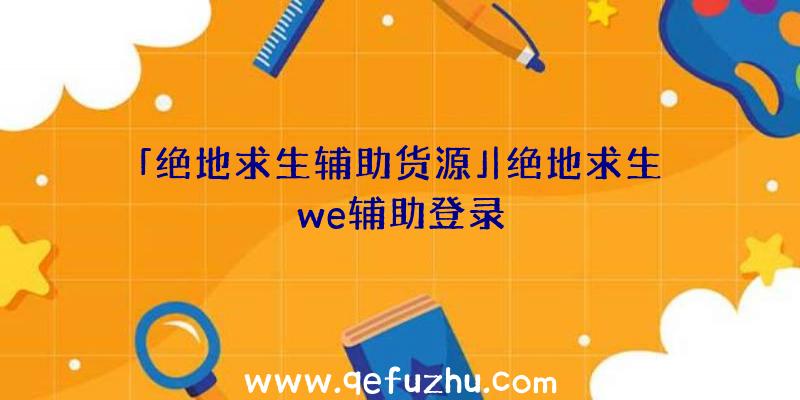 「绝地求生辅助货源」|绝地求生we辅助登录

www.qefuzhu.com